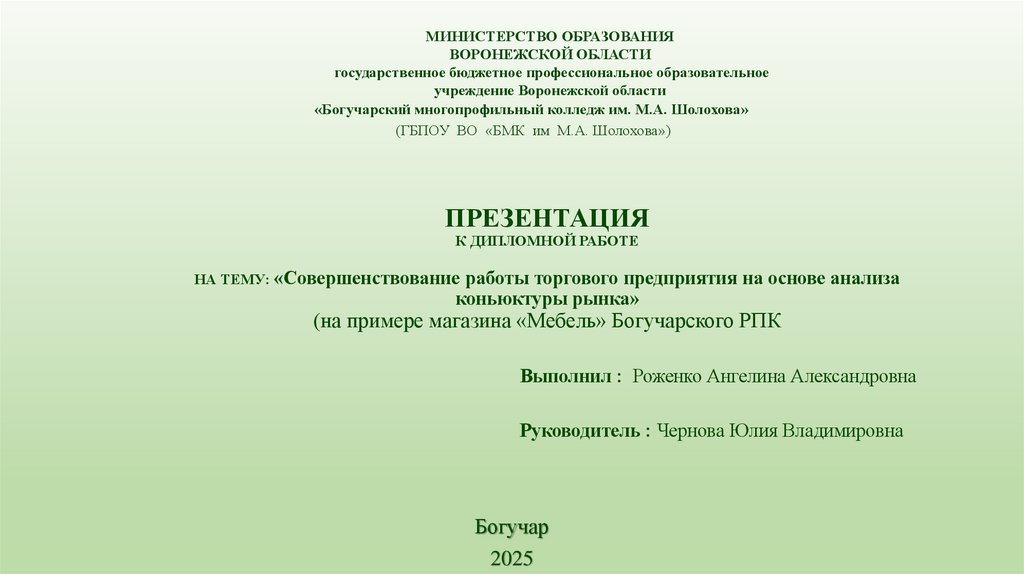 МИНИСТЕРСТВО ОБРАЗОВАНИЯ
ВОРОНЕЖСКОЙ ОБЛАСТИ
государственное бюджетное профессиональное образовательное учреждение Воронежской области
«Богучарский многопрофильный колледж им. М.А. Шолохова»
(ГБПОУ ВО «БМК им М.А. Шолохова»)

ПРЕЗЕНТАЦИЯ
К ДИПЛОМНОЙ РАБОТЕ

НА ТЕМУ: «Совершенствование работы торгового предприятия на основе анализа коньюктуры рынка»
(на примере магазина «Мебель» Богучарского РПК

Выполнил : Роженко Ангелина Александровна

Руководитель : Чернова Юлия Владимировна

Богучар
2025